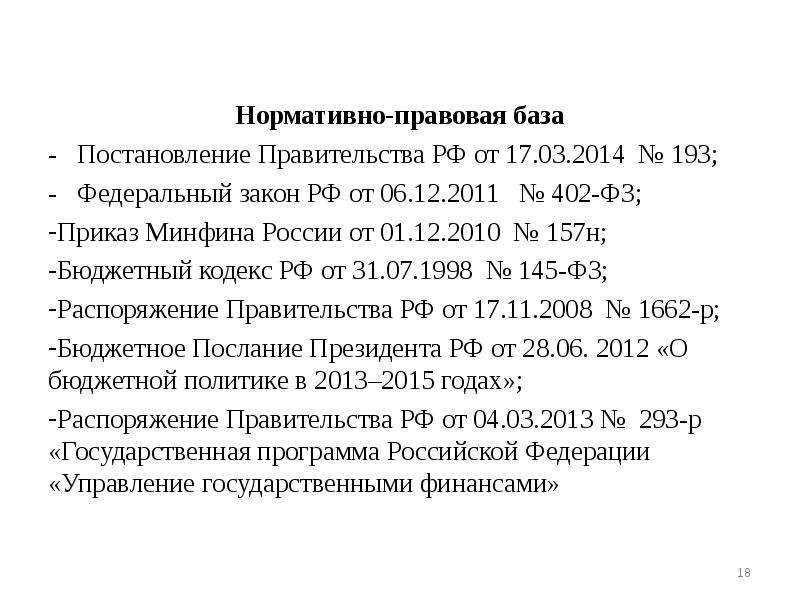 Нормативно-правовая база

- Постановление Правительства РФ от 17.03.2014 № 193;

- Федеральный закон РФ от 06.12.2011 № 402-ФЗ;

-Приказ Минфина России от 01.12.2010 № 157н;

-Бюджетный кодекс РФ от 31.07.1998 № 145-ФЗ;

-Распоряжение Правительства РФ от 17.11.2008 № 1662-р;

-Бюджетное Послание Президента РФ от 28.06. 2012 «О бюджетной политике в 2013–2015 годах»;

-Распоряжение Правительства РФ от 04.03.2013 № 293-р «Государственная программа Российской Федерации «Управление государственными финансами»

18